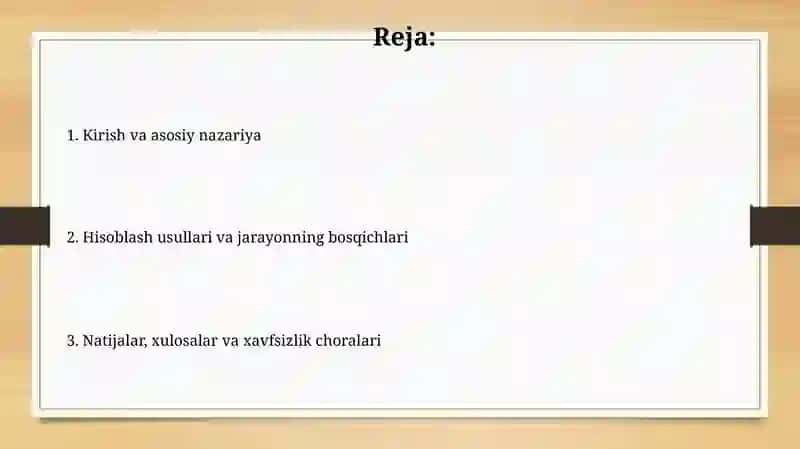 Reja:

1. Kirish va asosiy nazariya

2. Hisoblash usullari va jarayonning bosqichlari

3. Natijalar, xulosalar va xavfsizlik choralari